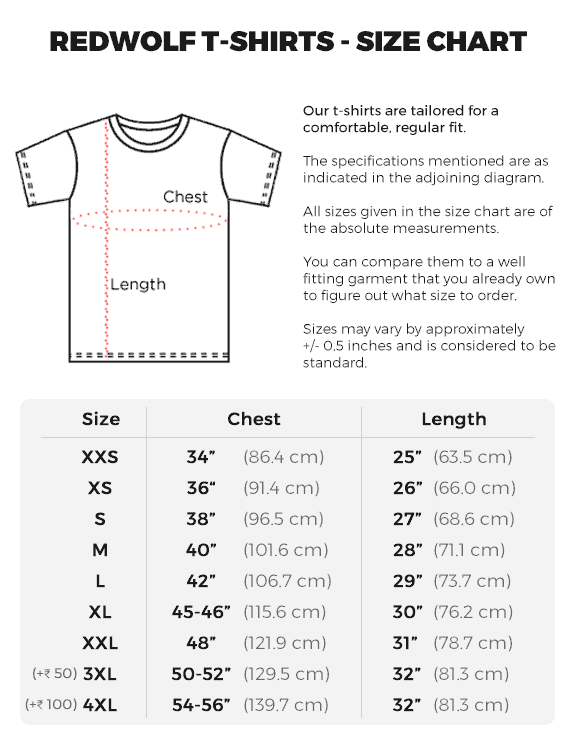 REDWOLF T-SHIRTS - SIZE CHART

Chest

Length

Our t-shirts are tailored for a comfortable, regular fit.

The specifications mentioned are as indicated in the adjoining diagram.

All sizes given in the size chart are of the absolute measurements.

You can compare them to a well fitting garment that you already own to figure out what size to order.

Sizes may vary by approximately +/- 0.5 inches and is considered to be standard.

| Size | Chest | Length |
|---|---|---|
| XXS | 34” (86.4 cm) | 25” (63.5 cm) |
| XS | 36“ (91.4 cm) | 26” (66.0 cm) |
| S | 38” (96.5 cm) | 27” (68.6 cm) |
| M | 40” (101.6 cm) | 28” (71.1 cm) |
| L | 42” (106.7 cm) | 29” (73.7 cm) |
| XL | 45-46” (115.6 cm) | 30” (76.2 cm) |
| XXL | 48” (121.9 cm) | 31” (78.7 cm) |
| (+₹ 50) 3XL | 50-52” (129.5 cm) | 32” (81.3 cm) |
| (+₹ 100) 4XL | 54-56” (139.7 cm) | 32” (81.3 cm) |